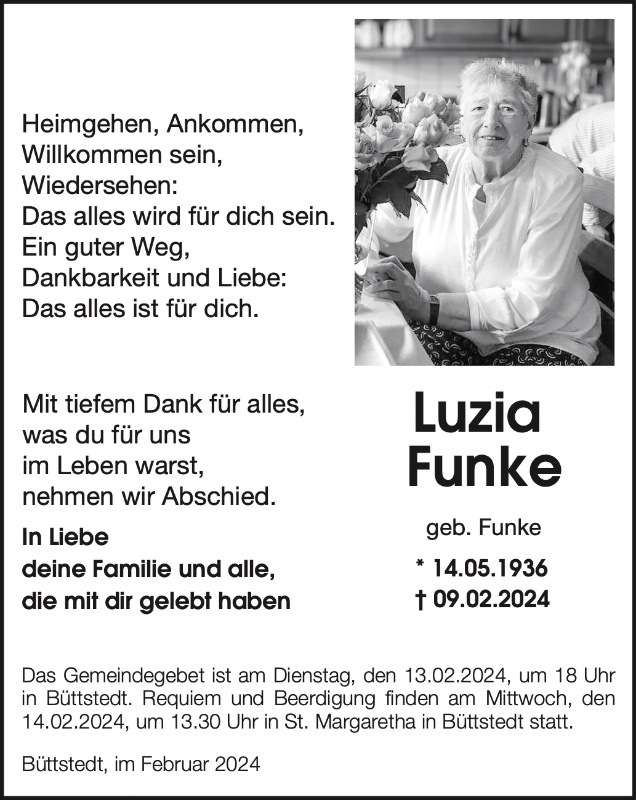 Heimgehen, Ankommen,
Willkommen sein,
Wiedersehen:
Das alles wird für dich sein.
Ein guter Weg,
Dankbarkeit und Liebe:
Das alles ist für dich.

Mit tiefem Dank für alles,
was du für uns
im Leben warst,
nehmen wir Abschied.

In Liebe
deine Familie und alle,
die mit dir gelebt haben

Luzia
Funke

geb. Funke

* 14.05.1936
† 09.02.2024

Das Gemeindegebet ist am Dienstag, den 13.02.2024, um 18 Uhr in Büttstedt. Requiem und Beerdigung finden am Mittwoch, den 14.02.2024, um 13.30 Uhr in St. Margaretha in Büttstedt statt.

Büttstedt, im Februar 2024